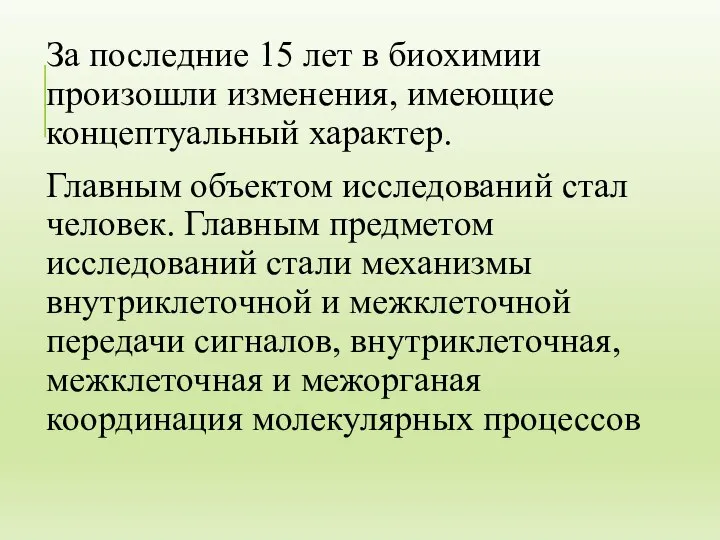 За последние 15 лет в биохимии произошли изменения, имеющие концептуальный характер.

Главным объектом исследований стал человек. Главным предметом исследований стали механизмы внутриклеточной и межклеточной передачи сигналов, внутриклеточная, межклеточная и межорганая координация молекулярных процессов